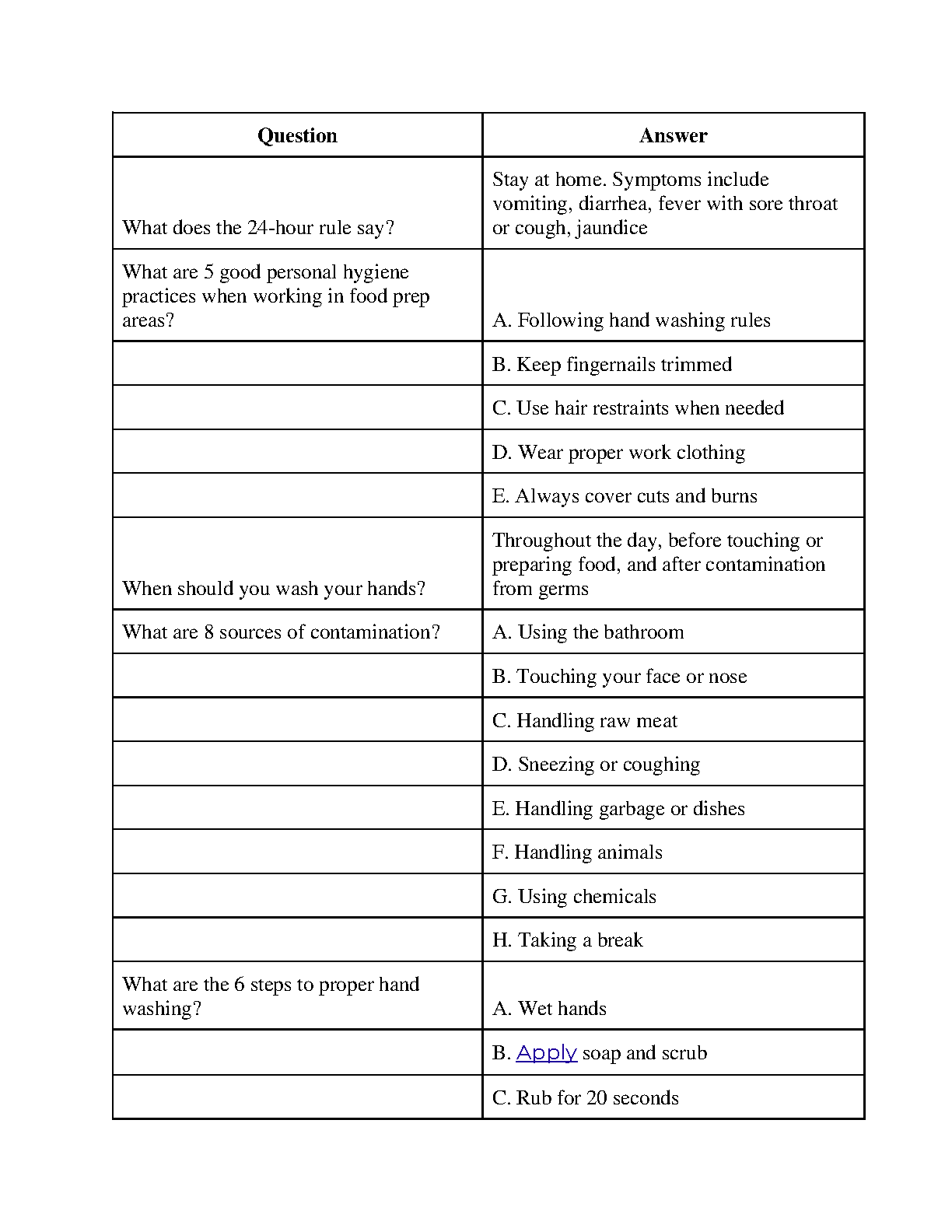 | Question | Answer |
|---|---|
| What does the 24-hour rule say? | Stay at home. Symptoms include vomiting, diarrhea, fever with sore throat or cough, jaundice |
| What are 5 good personal hygiene practices when working in food prep areas? | A. Following hand washing rules |
| | B. Keep fingernails trimmed |
| | C. Use hair restraints when needed |
| | D. Wear proper work clothing |
| | E. Always cover cuts and burns |
| When should you wash your hands? | Throughout the day, before touching or preparing food, and after contamination from germs |
| What are 8 sources of contamination? | A. Using the bathroom |
| | B. Touching your face or nose |
| | C. Handling raw meat |
| | D. Sneezing or coughing |
| | E. Handling garbage or dishes |
| | F. Handling animals |
| | G. Using chemicals |
| | H. Taking a break |
| What are the 6 steps to proper hand washing? | A. Wet hands |
| | B. Apply soap and scrub |
| | C. Rub for 20 seconds |